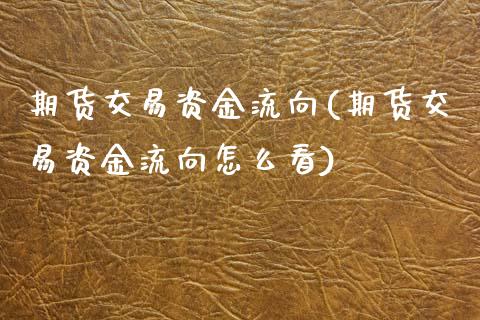 期货交易资金流向(期货交易资金流向怎么看)